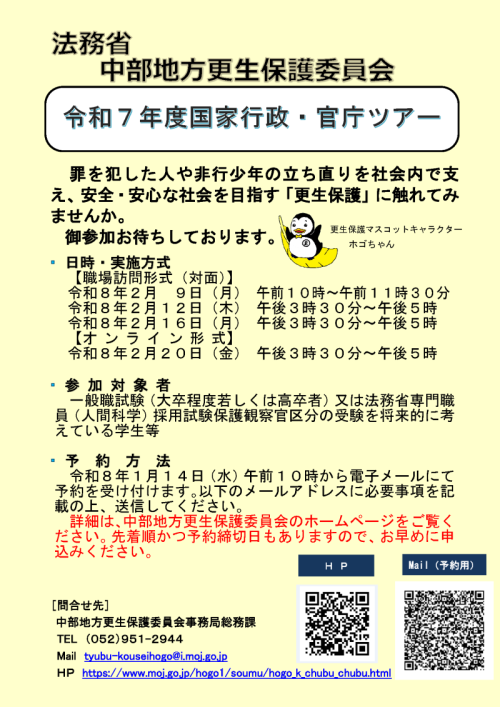 法務省
中部地方更生保護委員会

令和7年度国家行政・官庁ツアー

罪を犯した人や非行少年の立ち直りを社会内で支え、安全・安心な社会を目指す「更生保護」に触れてみませんか。
御参加お待ちしております。

更生保護マスコットキャラクター
ホゴちゃん

• 日時・実施方式
【職場訪問形式(対面)】
令和8年2月 9日(月) 午前10時~午前11時30分
令和8年2月12日(木) 午後3時30分~午後5時
令和8年2月16日(月) 午後3時30分~午後5時
【オンライン形式】
令和8年2月20日(金) 午後3時30分~午後5時

• 参加対象者
一般職試験(大卒程度若しくは高卒者)又は法務省専門職員(人間科学)採用試験保護観察官区分の受験を将来的に考えている学生等

• 予約方法
令和8年1月14日(水)午前10時から電子メールにて予約を受け付けます。以下のメールアドレスに必要事項を記載の上、送信してください。
詳細は、中部地方更生保護委員会のホームページをご覧ください。先着順かつ予約締切日もありますので、お早めに申込みください。

HP

Mail(予約用)

[問合せ先]
中部地方更生保護委員会事務局総務課
TEL (052)951-2944
Mail tyubu-kouseihogo@i.moj.go.jp
HP https://www.moj.go.jp/hogo1/soumu/hogo_k_chubu_chubu.html